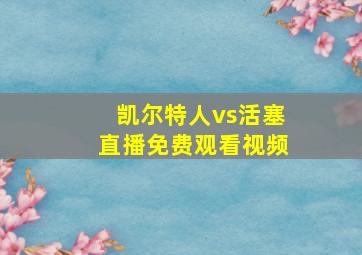 凯尔特人vs活塞
直播免费观看视频